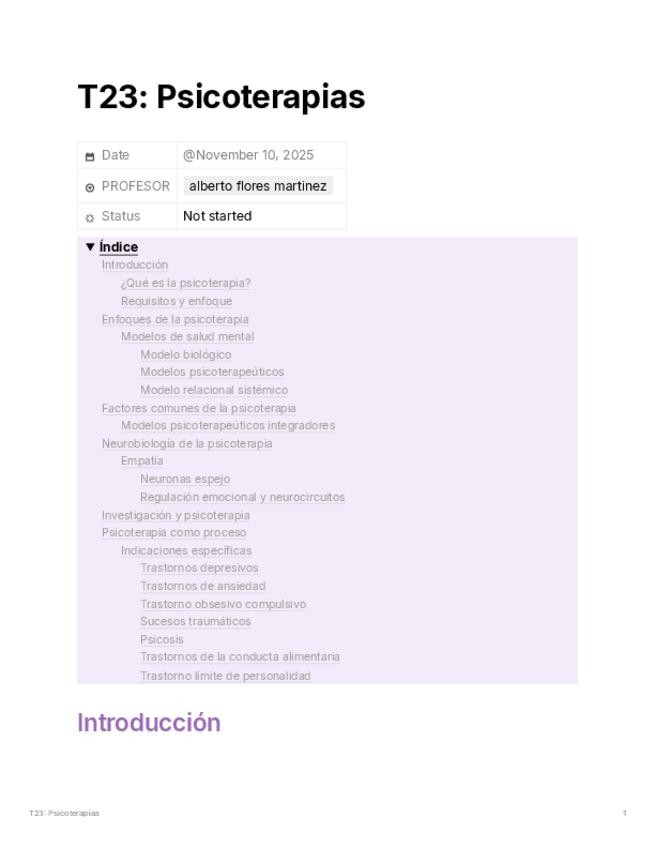 T23: Psicoterapias

Date @November 10, 2025
PROFESOR alberto flores martinez
Status Not started

▼ Índice
Introducción
¿Qué es la psicoterapia?
Requisitos y enfoque
Enfoques de la psicoterapia
Modelos de salud mental
Modelo biológico
Modelos psicoterapeúticos
Modelo relacional sistémico
Factores comunes de la psicoterapia
Modelos psicoterapeúticos integradores
Neurobiología de la psicoterapia
Empatía
Neuronas espejo
Regulación emocional y neurocircuitos
Investigación y psicoterapia
Psicoterapia como proceso
Indicaciones específicas
Trastornos depresivos
Trastornos de ansiedad
Trastorno obsesivo compulsivo
Sucesos traumáticos
Psicosis
Trastornos de la conducta alimentaria
Trastorno límite de personalidad

Introducción

T23: Psicoterapias 1